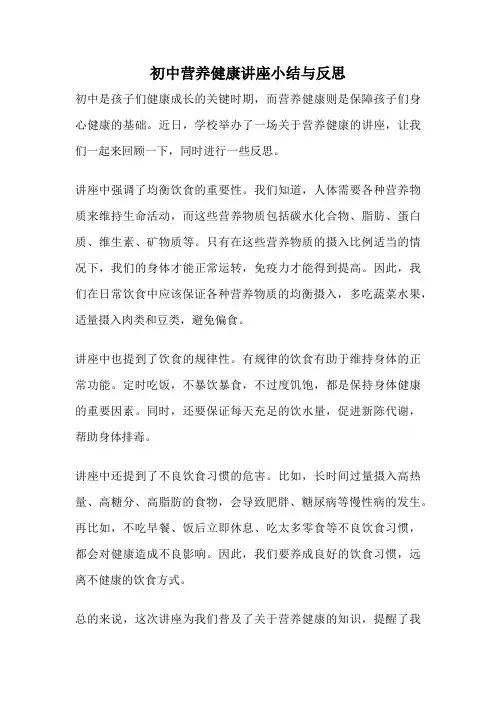 初中营养健康讲座小结与反思

初中是孩子们健康成长的关键时期，而营养健康则是保障孩子们身心健康的基础。近日，学校举办了一场关于营养健康的讲座，让我们一起来回顾一下，同时进行一些反思。

讲座中强调了均衡饮食的重要性。我们知道，人体需要各种营养物质来维持生命活动，而这些营养物质包括碳水化合物、脂肪、蛋白质、维生素、矿物质等。只有在这些营养物质的摄入比例适当的情况下，我们的身体才能正常运转，免疫力才能得到提高。因此，我们在日常饮食中应该保证各种营养物质的均衡摄入，多吃蔬菜水果，适量摄入肉类和豆类，避免偏食。

讲座中也提到了饮食的规律性。有规律的饮食有助于维持身体的正常功能。定时吃饭，不暴饮暴食，不过度饥饱，都是保持身体健康的重要因素。同时，还要保证每天充足的饮水量，促进新陈代谢，帮助身体排毒。

讲座中还提到了不良饮食习惯的危害。比如，长时间过量摄入高热量、高糖分、高脂肪的食物，会导致肥胖、糖尿病等慢性病的发生。再比如，不吃早餐、饭后立即休息、吃太多零食等不良饮食习惯，都会对健康造成不良影响。因此，我们要养成良好的饮食习惯，远离不健康的饮食方式。

总的来说，这次讲座为我们普及了关于营养健康的知识，提醒了我